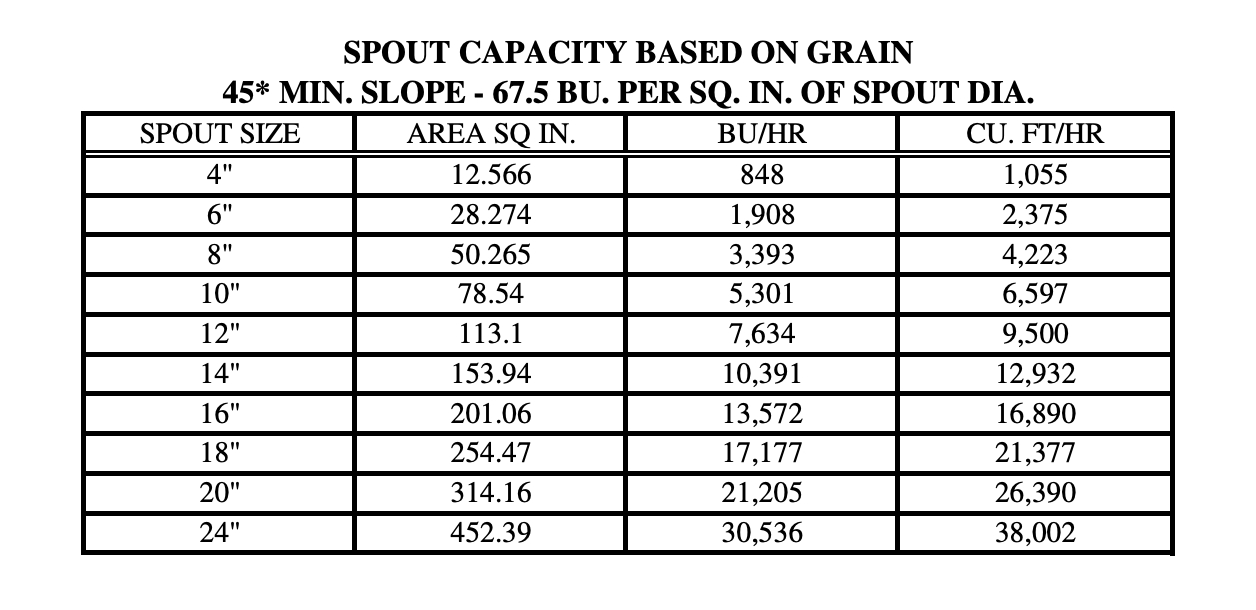 SPOUT CAPACITY BASED ON GRAIN
45* MIN. SLOPE - 67.5 BU. PER SQ. IN. OF SPOUT DIA.

| SPOUT SIZE | AREA SQ IN. | BU/HR | CU. FT/HR |
|---|---|---|---|
| 4" | 12.566 | 848 | 1,055 |
| 6" | 28.274 | 1,908 | 2,375 |
| 8" | 50.265 | 3,393 | 4,223 |
| 10" | 78.54 | 5,301 | 6,597 |
| 12" | 113.1 | 7,634 | 9,500 |
| 14" | 153.94 | 10,391 | 12,932 |
| 16" | 201.06 | 13,572 | 16,890 |
| 18" | 254.47 | 17,177 | 21,377 |
| 20" | 314.16 | 21,205 | 26,390 |
| 24" | 452.39 | 30,536 | 38,002 |